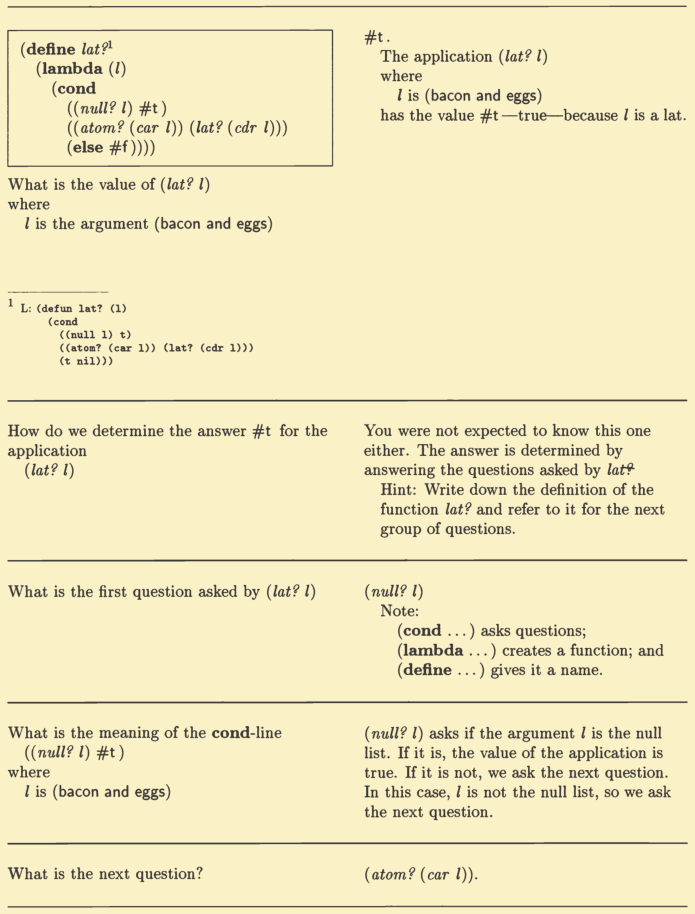 (define lat?$^{1}$
(lambda (l)
(cond
((null? l) #t)
((atom? (car l)) (lat? (cdr l)))
(else #f))))

What is the value of (lat? l)
where
l is the argument (bacon and eggs)

$^{1}$ L: (defun lat? (l)
(cond
((null l) t)
((atom? (car l)) (lat? (cdr l)))
(t nil)))

#t.
The application (lat? l)
where
l is (bacon and eggs)
has the value #t—true—because l is a lat.

How do we determine the answer #t for the application
(lat? l)

You were not expected to know this one either. The answer is determined by answering the questions asked by lat?
Hint: Write down the definition of the function lat? and refer to it for the next group of questions.

What is the first question asked by (lat? l)

(null? l)
Note:
(cond ...) asks questions;
(lambda ...) creates a function; and
(define ...) gives it a name.

What is the meaning of the cond-line
((null? l) #t)
where
l is (bacon and eggs)

(null? l) asks if the argument l is the null list. If it is, the value of the application is true. If it is not, we ask the next question. In this case, l is not the null list, so we ask the next question.

What is the next question?

(atom? (car l)).